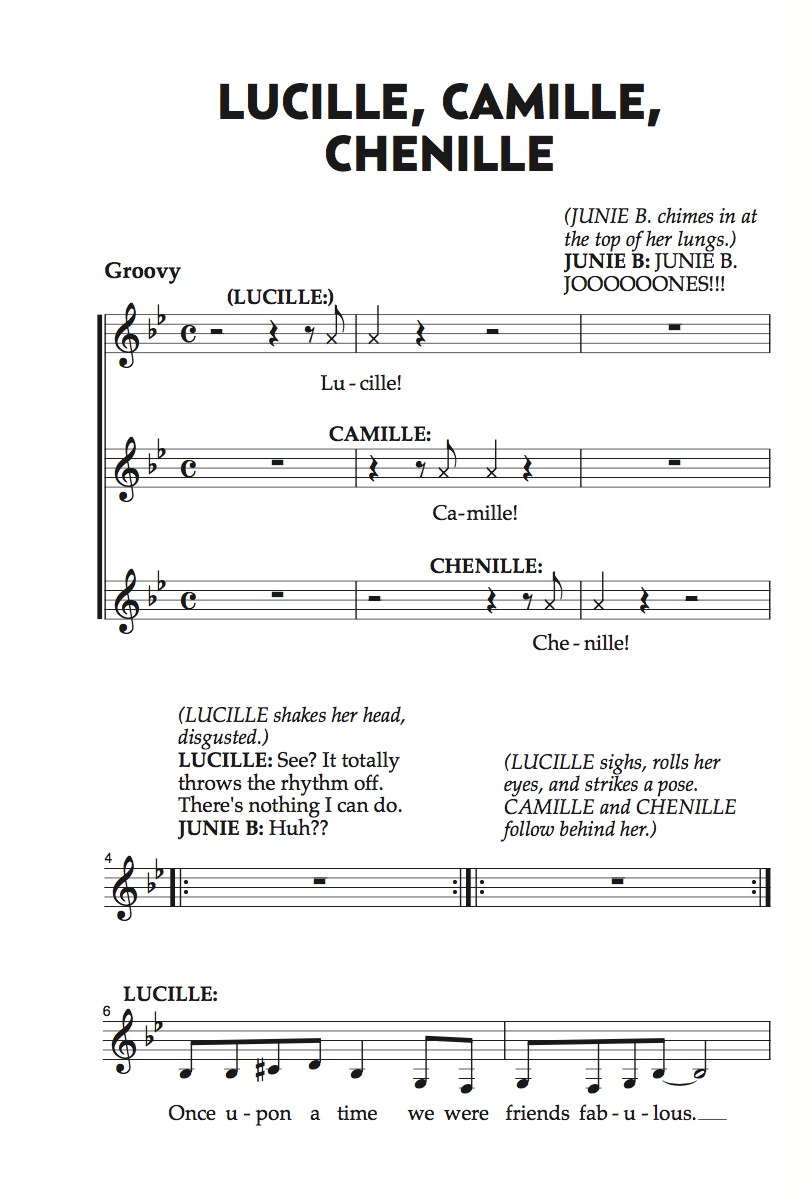 LUCILLE, CAMILLE, CHENILLE

(JUNIE B. chimes in at the top of her lungs.)
JUNIE B: JUNIE B. JOOOOOONES!!!

Groovy

(LUCILLE:)

Lu - cille!

CAMILLE:

Ca - mille!

CHENILLE:

Che - nille!

(LUCILLE shakes her head, disgusted.)
LUCILLE: See? It totally throws the rhythm off. There's nothing I can do.
JUNIE B: Huh??

(LUCILLE sighs, rolls her eyes, and strikes a pose. CAMILLE and CHENILLE follow behind her.)

4

LUCILLE:

6

Once u - pon a time we were friends fab - u - lous.